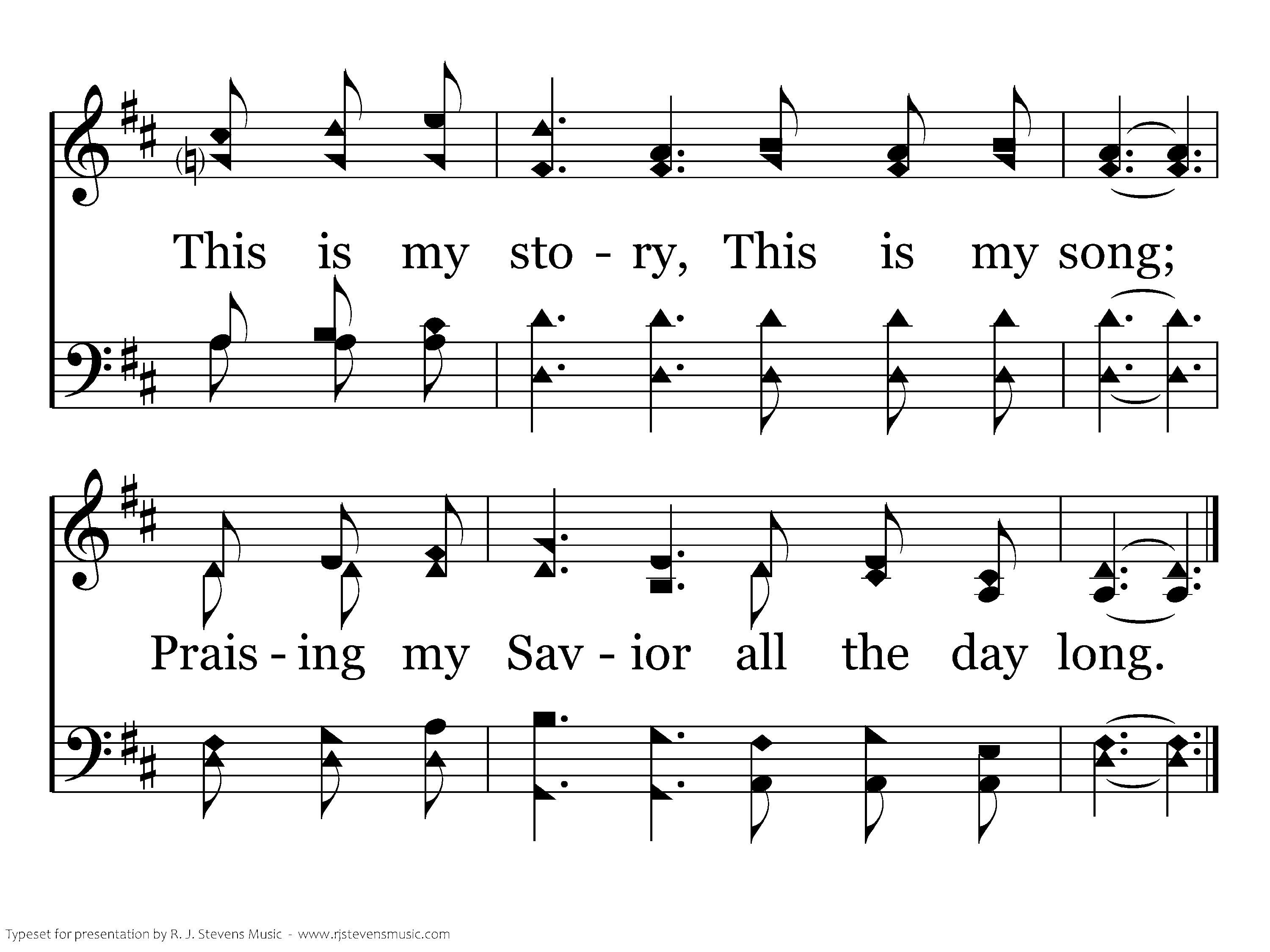 This is my sto - ry, This is my song;

Prais - ing my Sav - ior all the day long.

Typeset for presentation by R. J. Stevens Music - www.rjstevensmusic.com